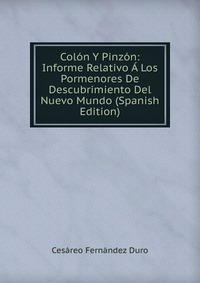 Colón Y Pinzón: Informe Relativo Á Los Pormenores De Descubrimiento Del Nuevo Mundo (Spanish Edition)

Cesáreo Fernández Duro